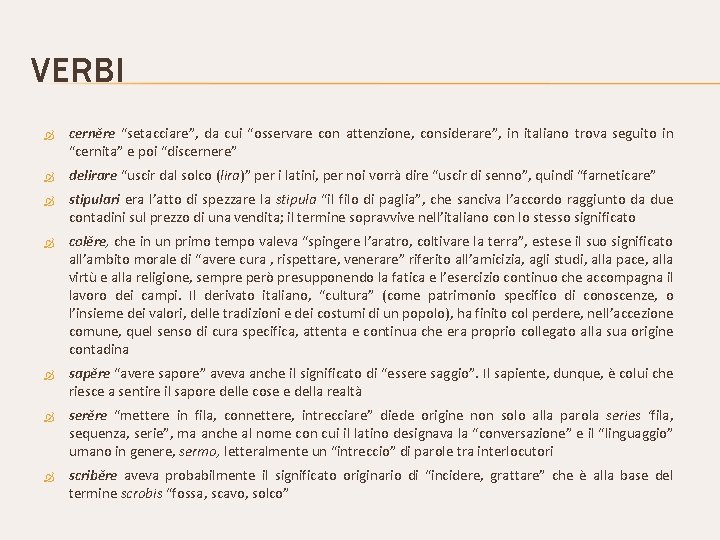 VERBI

cernĕre "setacciare", da cui "osservare con attenzione, considerare", in italiano trova seguito in "cernita" e poi "discernere"

delirare "uscir dal solco (lira)" per i latini, per noi vorrà dire "uscir di senno", quindi "farneticare"

stipulari era l'atto di spezzare la stipula "il filo di paglia", che sanciva l'accordo raggiunto da due contadini sul prezzo di una vendita; il termine sopravvive nell'italiano con lo stesso significato

colĕre, che in un primo tempo valeva "spingere l'aratro, coltivare la terra", estese il suo significato all'ambito morale di "avere cura , rispettare, venerare" riferito all'amicizia, agli studi, alla pace, alla virtù e alla religione, sempre però presupponendo la fatica e l'esercizio continuo che accompagna il lavoro dei campi. Il derivato italiano, "cultura" (come patrimonio specifico di conoscenze, o l'insieme dei valori, delle tradizioni e dei costumi di un popolo), ha finito col perdere, nell'accezione comune, quel senso di cura specifica, attenta e continua che era proprio collegato alla sua origine contadina

sapĕre "avere sapore" aveva anche il significato di "essere saggio". Il sapiente, dunque, è colui che riesce a sentire il sapore delle cose e della realtà

serĕre "mettere in fila, connettere, intrecciare" diede origine non solo alla parola series "fila, sequenza, serie", ma anche al nome con cui il latino designava la "conversazione" e il "linguaggio" umano in genere, sermo, letteralmente un "intreccio" di parole tra interlocutori

scribĕre aveva probabilmente il significato originario di "incidere, grattare" che è alla base del termine scrobis "fossa, scavo, solco"